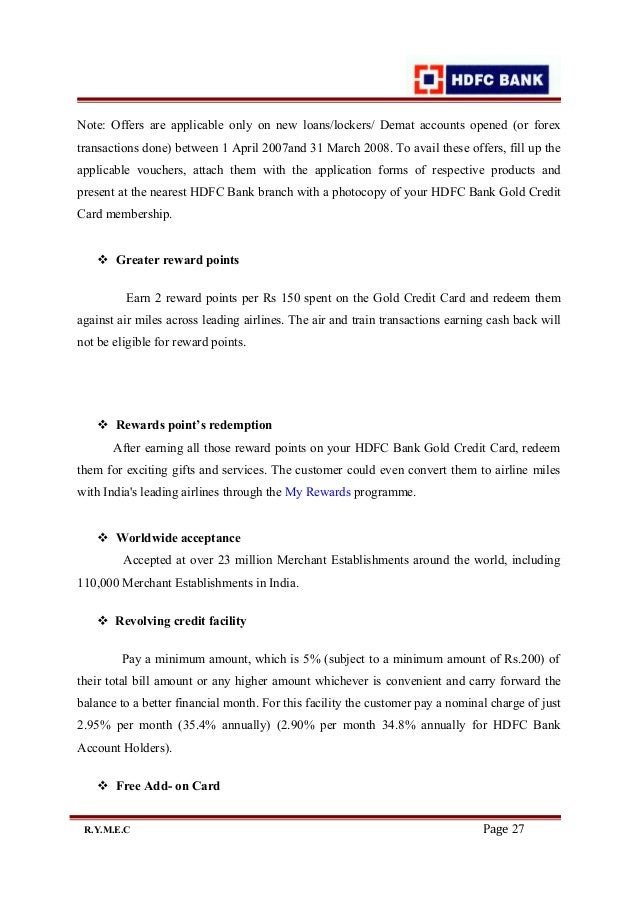 HDFC BANK

Note: Offers are applicable only on new loans/lockers/ Demat accounts opened (or forex transactions done) between 1 April 2007and 31 March 2008. To avail these offers, fill up the applicable vouchers, attach them with the application forms of respective products and present at the nearest HDFC Bank branch with a photocopy of your HDFC Bank Gold Credit Card membership.

❖ Greater reward points

Earn 2 reward points per Rs 150 spent on the Gold Credit Card and redeem them against air miles across leading airlines. The air and train transactions earning cash back will not be eligible for reward points.

❖ Rewards point's redemption

After earning all those reward points on your HDFC Bank Gold Credit Card, redeem them for exciting gifts and services. The customer could even convert them to airline miles with India's leading airlines through the My Rewards programme.

❖ Worldwide acceptance

Accepted at over 23 million Merchant Establishments around the world, including 110,000 Merchant Establishments in India.

❖ Revolving credit facility

Pay a minimum amount, which is 5% (subject to a minimum amount of Rs.200) of their total bill amount or any higher amount whichever is convenient and carry forward the balance to a better financial month. For this facility the customer pay a nominal charge of just 2.95% per month (35.4% annually) (2.90% per month 34.8% annually for HDFC Bank Account Holders).

❖ Free Add- on Card

R.Y.M.E.C

Page 27